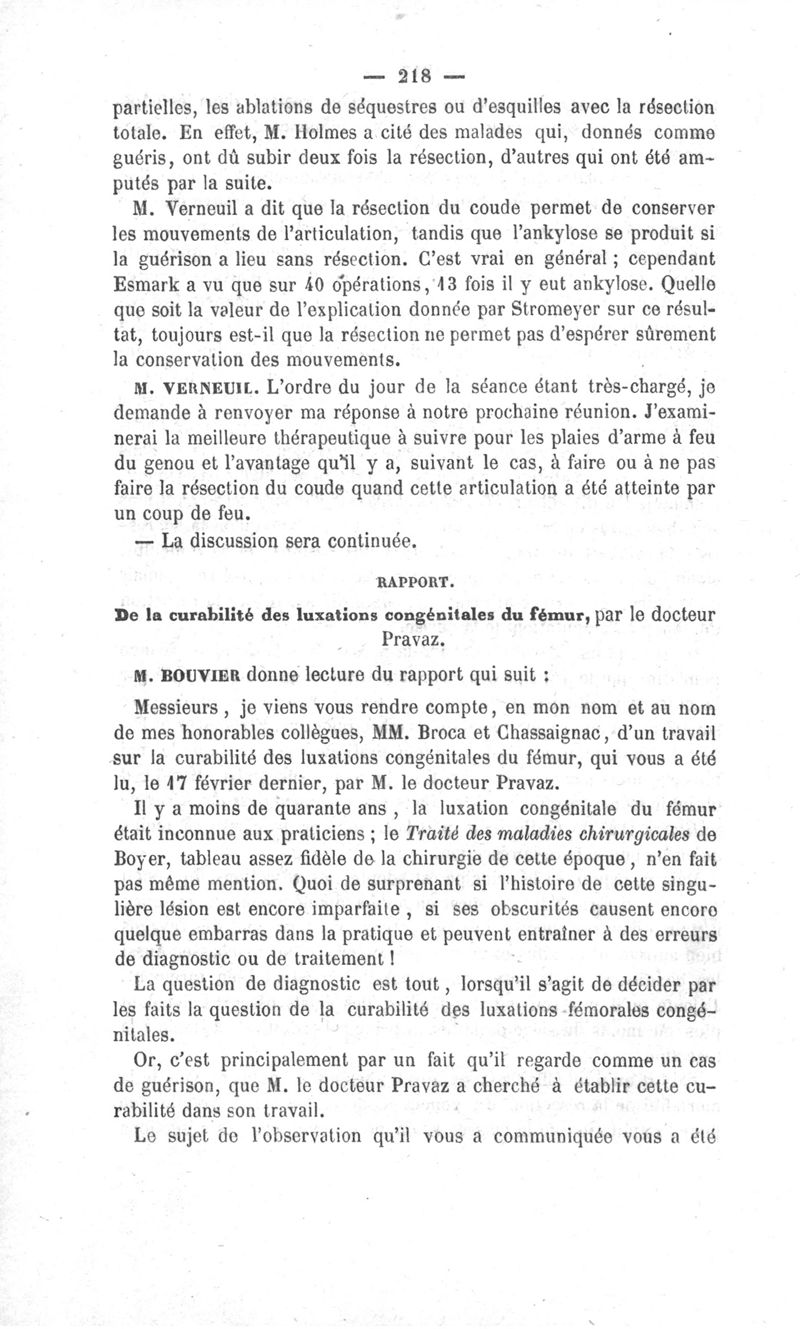 — 218 —

partielles, les ablations de séquestres ou d'esquilles avec la résection totale. En effet, M. Holmes a cité des malades qui, donnés comme guéris, ont dû subir deux fois la résection, d'autres qui ont été amputés par la suite.

M. Verneuil a dit que la résection du coude permet de conserver les mouvements de l'articulation, tandis que l'ankylose se produit si la guérison a lieu sans résection. C'est vrai en général ; cependant Esmark a vu que sur 40 opérations, 13 fois il y eut ankylose. Quelle que soit la valeur de l'explication donnée par Stromeyer sur ce résultat, toujours est-il que la résection ne permet pas d'espérer sûrement la conservation des mouvements.

M. VERNEUIL. L'ordre du jour de la séance étant très-chargé, je demande à renvoyer ma réponse à notre prochaine réunion. J'examinerai la meilleure thérapeutique à suivre pour les plaies d'arme à feu du genou et l'avantage qu'il y a, suivant le cas, à faire ou à ne pas faire la résection du coude quand cette articulation a été atteinte par un coup de feu.

— La discussion sera continuée.

RAPPORT.

De la curabilité des luxations congénitales du fémur, par le docteur Pravaz.

M. BOUVIER donne lecture du rapport qui suit :

Messieurs, je viens vous rendre compte, en mon nom et au nom de mes honorables collègues, MM. Broca et Chassaignac, d'un travail sur la curabilité des luxations congénitales du fémur, qui vous a été lu, le 17 février dernier, par M. le docteur Pravaz.

Il y a moins de quarante ans, la luxation congénitale du fémur était inconnue aux praticiens ; le Traité des maladies chirurgicales de Boyer, tableau assez fidèle de la chirurgie de cette époque, n'en fait pas même mention. Quoi de surprenant si l'histoire de cette singulière lésion est encore imparfaite, si ses obscurités causent encore quelque embarras dans la pratique et peuvent entraîner à des erreurs de diagnostic ou de traitement !

La question de diagnostic est tout, lorsqu'il s'agit de décider par les faits la question de la curabilité des luxations fémorales congénitales.

Or, c'est principalement par un fait qu'il regarde comme un cas de guérison, que M. le docteur Pravaz a cherché à établir cette curabilité dans son travail.

Le sujet de l'observation qu'il vous a communiquée vous a été